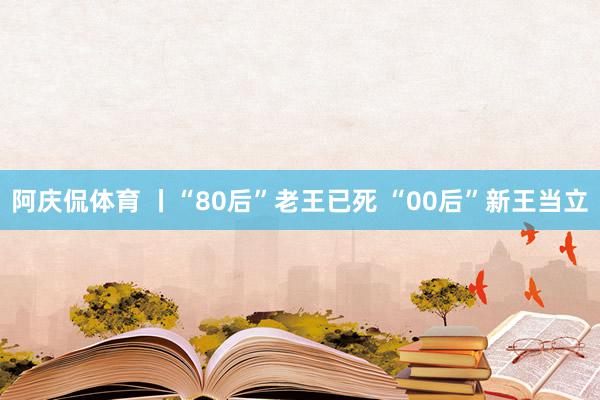 阿庆侃体育 丨“80后”老王已死 “00后”新王当立